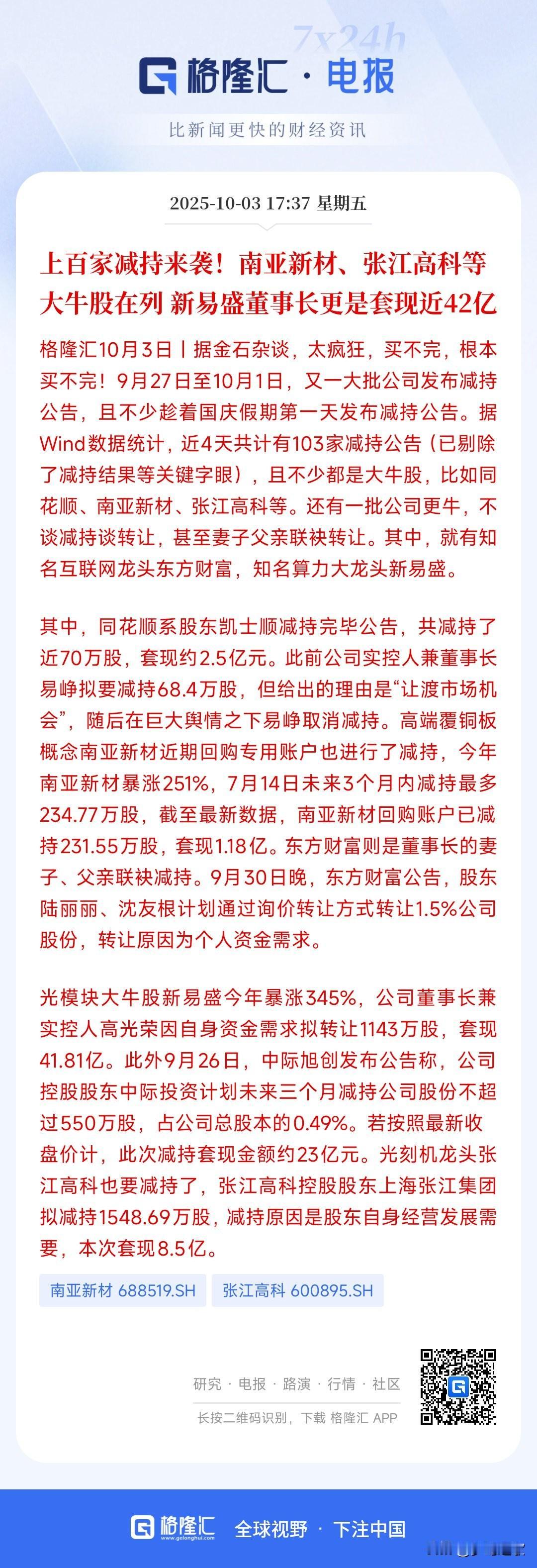 7x24h

格隆汇 · 电报

比新闻更快的财经资讯

2025-10-03 17:37 星期五

上百家减持来袭！南亚新材、张江高科等大牛股在列 新易盛董事长更是套现近42亿

格隆汇10月3日丨据金石杂谈，太疯狂，买不完，根本买不完！9月27日至10月1日，又一大批公司发布减持公告，且不少趁着国庆假期第一天发布减持公告。据Wind数据统计，近4天共计有103家减持公告（已剔除了减持结果等关键字眼），且不少都是大牛股，比如同花顺、南亚新材、张江高科等。还有一批公司更牛，不谈减持谈转让，甚至妻子父亲联袂转让。其中，就有知名互联网龙头东方财富，知名算力大龙头新易盛。

其中，同花顺系股东凯士顺减持完毕公告，共减持了近70万股，套现约2.5亿元。此前公司实控人兼董事长易峥拟要减持68.4万股，但给出的理由是“让渡市场机会”，随后在巨大舆情之下易峥取消减持。高端覆铜板概念南亚新材近期回购专用账户也进行了减持，今年南亚新材暴涨251%，7月14日未来3个月内减持最多234.77万股，截至最新数据，南亚新材回购账户已减持231.55万股，套现1.18亿。东方财富则是董事长的妻子、父亲联袂减持。9月30日晚，东方财富公告，股东陆丽丽、沈友根计划通过询价转让方式转让1.5%公司股份，转让原因为个人资金需求。

光模块大牛股新易盛今年暴涨345%，公司董事长兼实控人高光荣因自身资金需求拟转让1143万股，套现41.81亿。此外9月26日，中际旭创发布公告称，公司控股股东中际投资计划未来三个月减持公司股份不超过550万股，占公司总股本的0.49%。若按照最新收盘价计，此次减持套现金额约23亿元。光刻机龙头张江高科也要减持了，张江高科控股股东上海张江集团拟减持1548.69万股，减持原因是股东自身经营发展需要，本次套现8.5亿。

南亚新材 688519.SH

张江高科 600895.SH

研究 · 电报 · 路演 · 行情 · 社区

长按二维码识别，下载 格隆汇 APP

格隆汇 www.gelonghui.com

全球视野 · 下注中国